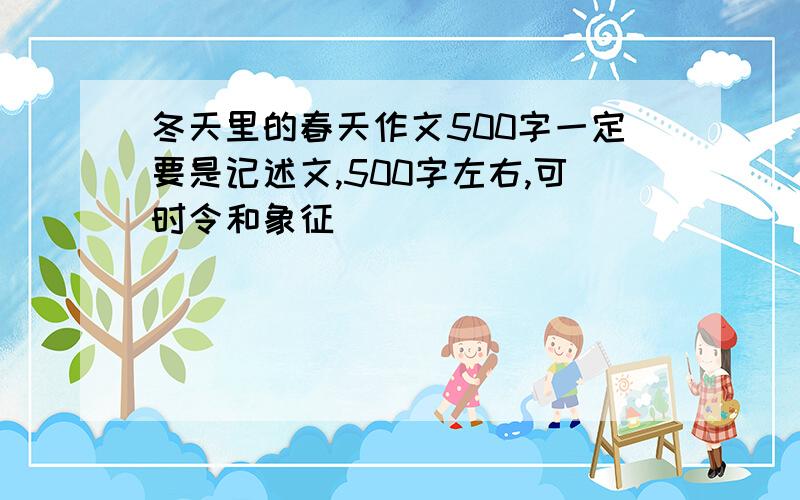 冬天里的春天作文500字一定要是记述文,500字左右,可时令和象征